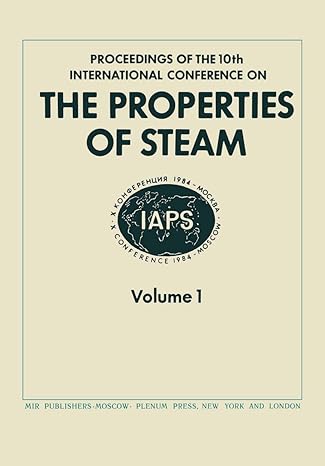 PROCEEDINGS OF THE 10th INTERNATIONAL CONFERENCE ON

THE PROPERTIES OF STEAM

X КОНФЕРЕНЦИЯ 1984 - МОСКВА · X CONFERENCE 1984 - MOSCOW ·

IAPS

Volume 1

MIR PUBLISHERS·MOSCOW· PLENUM PRESS, NEW YORK AND LONDON